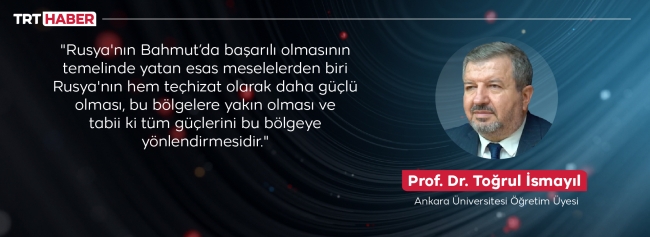 TRT HABER

"Rusya'nın Bahmut'da başarılı olmasının temelinde yatan esas meselelerden biri Rusya'nın hem teçhizat olarak daha güçlü olması, bu bölgelere yakın olması ve tabii ki tüm güçlerini bu bölgeye yönlendirmesidir."

Prof. Dr. Toğrul İsmayıl

Ankara Üniversitesi Öğretim Üyesi